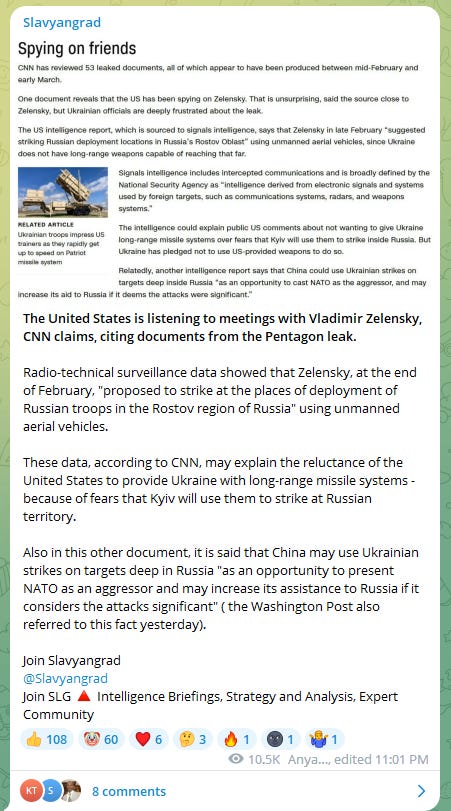 Slavyangrad

Spying on friends

CNN has reviewed 53 leaked documents, all of which appear to have been produced between mid-February and early March.

One document reveals that the US has been spying on Zelensky. That is unsurprising, said the source close to Zelensky, but Ukrainian officials are deeply frustrated about the leak.

The US intelligence report, which is sourced to signals intelligence, says that Zelensky in late February "suggested striking Russian deployment locations in Russia's Rostov Oblast" using unmanned aerial vehicles, since Ukraine does not have long-range weapons capable of reaching that far.

RELATED ARTICLE
Ukrainian troops impress US trainers as they rapidly get up to speed on Patriot missile system

Signals intelligence includes intercepted communications and is broadly defined by the National Security Agency as "intelligence derived from electronic signals and systems used by foreign targets, such as communications systems, radars, and weapons systems."

The intelligence could explain public US comments about not wanting to give Ukraine long-range missile systems over fears that Kyiv will use them to strike inside Russia. But Ukraine has pledged not to use US-provided weapons to do so.

Relatedly, another intelligence report says that China could use Ukrainian strikes on targets deep inside Russia "as an opportunity to cast NATO as the aggressor, and may increase its aid to Russia if it deems the attacks were significant."

The United States is listening to meetings with Vladimir Zelensky, CNN claims, citing documents from the Pentagon leak.

Radio-technical surveillance data showed that Zelensky, at the end of February, "proposed to strike at the places of deployment of Russian troops in the Rostov region of Russia" using unmanned aerial vehicles.

These data, according to CNN, may explain the reluctance of the United States to provide Ukraine with long-range missile systems - because of fears that Kyiv will use them to strike at Russian territory.

Also in this other document, it is said that China may use Ukrainian strikes on targets deep in Russia "as an opportunity to present NATO as an aggressor and may increase its assistance to Russia if it considers the attacks significant" ( the Washington Post also referred to this fact yesterday).

Join Slavyangrad
@Slavyangrad
Join SLG 🔺 Intelligence Briefings, Strategy and Analysis, Expert Community

👍 108 🤡 60 ❤️ 6 🤔 3 🔥 1 🌚 1 🤷 1

10.5K Anya..., edited 11:01 PM

KT S 8 comments